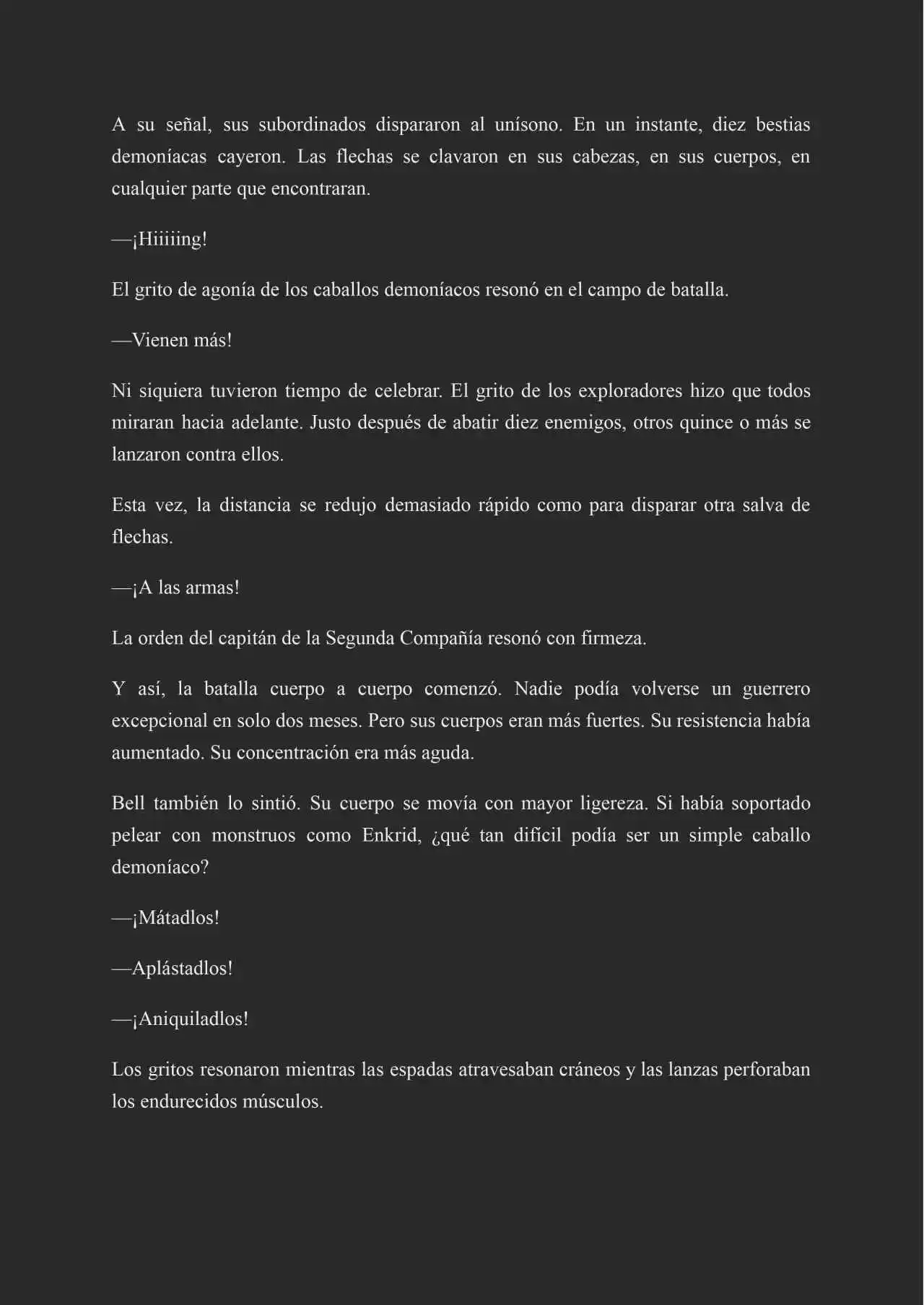 A su señal, sus subordinados dispararon al unísono. En un instante, diez bestias demoníacas cayeron. Las flechas se clavaron en sus cabezas, en sus cuerpos, en cualquier parte que encontraran.

—¡Hiiiiing!

El grito de agonía de los caballos demoníacos resonó en el campo de batalla.

—Vienen más!

Ni siquiera tuvieron tiempo de celebrar. El grito de los exploradores hizo que todos miraran hacia adelante. Justo después de abatir diez enemigos, otros quince o más se lanzaron contra ellos.

Esta vez, la distancia se redujo demasiado rápido como para disparar otra salva de flechas.

—¡A las armas!

La orden del capitán de la Segunda Compañía resonó con firmeza.

Y así, la batalla cuerpo a cuerpo comenzó. Nadie podía volverse un guerrero excepcional en solo dos meses. Pero sus cuerpos eran más fuertes. Su resistencia había aumentado. Su concentración era más aguda.

Bell también lo sintió. Su cuerpo se movía con mayor ligereza. Si había soportado pelear con monstruos como Enkrid, ¿qué tan difícil podía ser un simple caballo demoníaco?

—¡Mátadlos!

—Aplástadlos!

—¡Aniquiladlos!

Los gritos resonaron mientras las espadas atravesaban cráneos y las lanzas perforaban los endurecidos músculos.